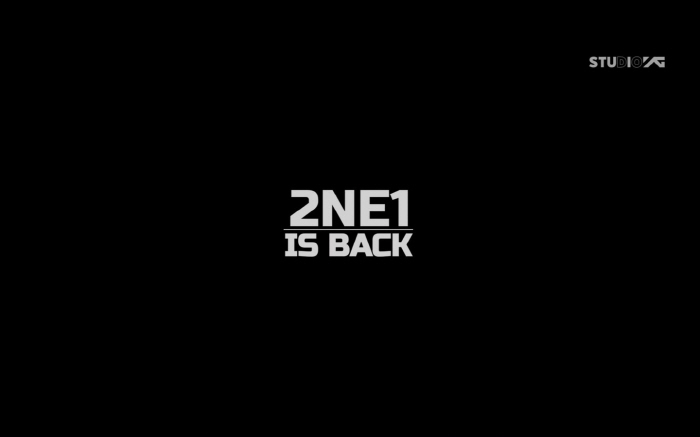 STUDIO YG

2NE1
IS BACK